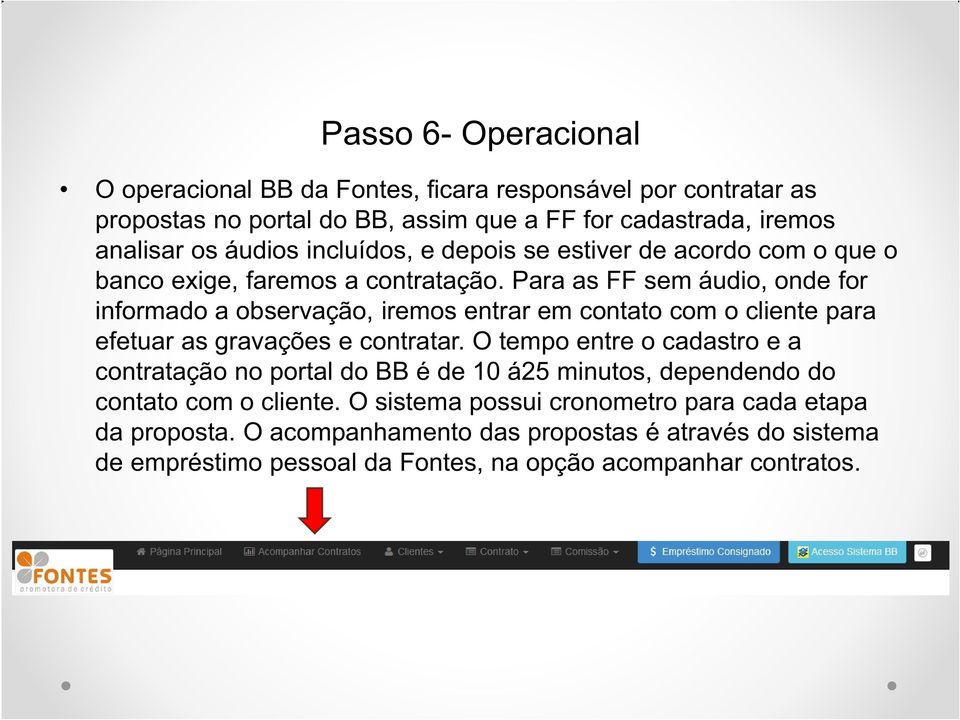 Passo 6- Operacional

• O operacional BB da Fontes, ficara responsável por contratar as propostas no portal do BB, assim que a FF for cadastrada, iremos analisar os áudios incluídos, e depois se estiver de acordo com o que o banco exige, faremos a contratação. Para as FF sem áudio, onde for informado a observação, iremos entrar em contato com o cliente para efetuar as gravações e contratar. O tempo entre o cadastro e a contratação no portal do BB é de 10 á25 minutos, dependendo do contato com o cliente. O sistema possui cronometro para cada etapa da proposta. O acompanhamento das propostas é através do sistema de empréstimo pessoal da Fontes, na opção acompanhar contratos.

FONTES
promotora de crédito

Página Principal
Acompanhar Contratos
Clientes
Contrato
Comissão
$ Empréstimo Consignado
Acesso Sistema BB